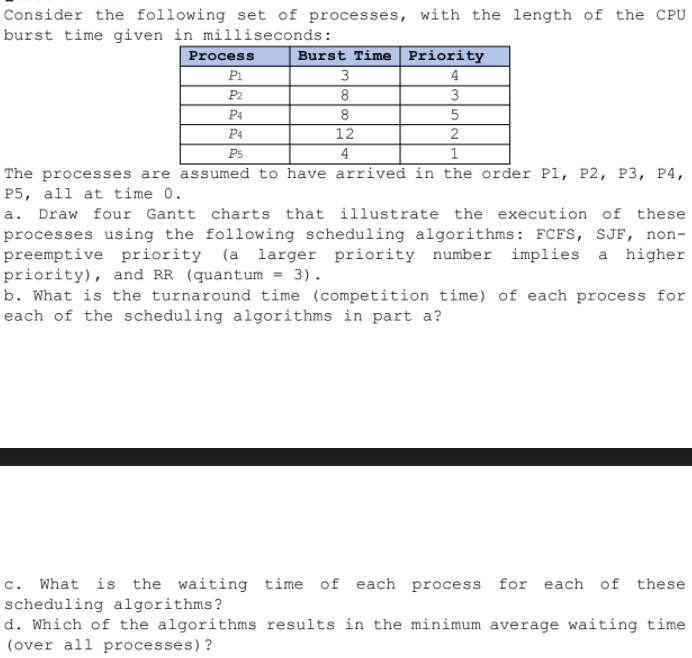 Consider the following set of processes, with the length of the CPU burst time given in milliseconds:

| Process | Burst Time | Priority |
|---|---|---|
| $P_1$ | 3 | 4 |
| $P_2$ | 8 | 3 |
| $P_4$ | 8 | 5 |
| $P_4$ | 12 | 2 |
| $P_5$ | 4 | 1 |

The processes are assumed to have arrived in the order P1, P2, P3, P4, P5, all at time 0.
a. Draw four Gantt charts that illustrate the execution of these processes using the following scheduling algorithms: FCFS, SJF, non-preemptive priority (a larger priority number implies a higher priority), and RR (quantum = 3).
b. What is the turnaround time (competition time) of each process for each of the scheduling algorithms in part a?

c. What is the waiting time of each process for each of these scheduling algorithms?
d. Which of the algorithms results in the minimum average waiting time (over all processes)?